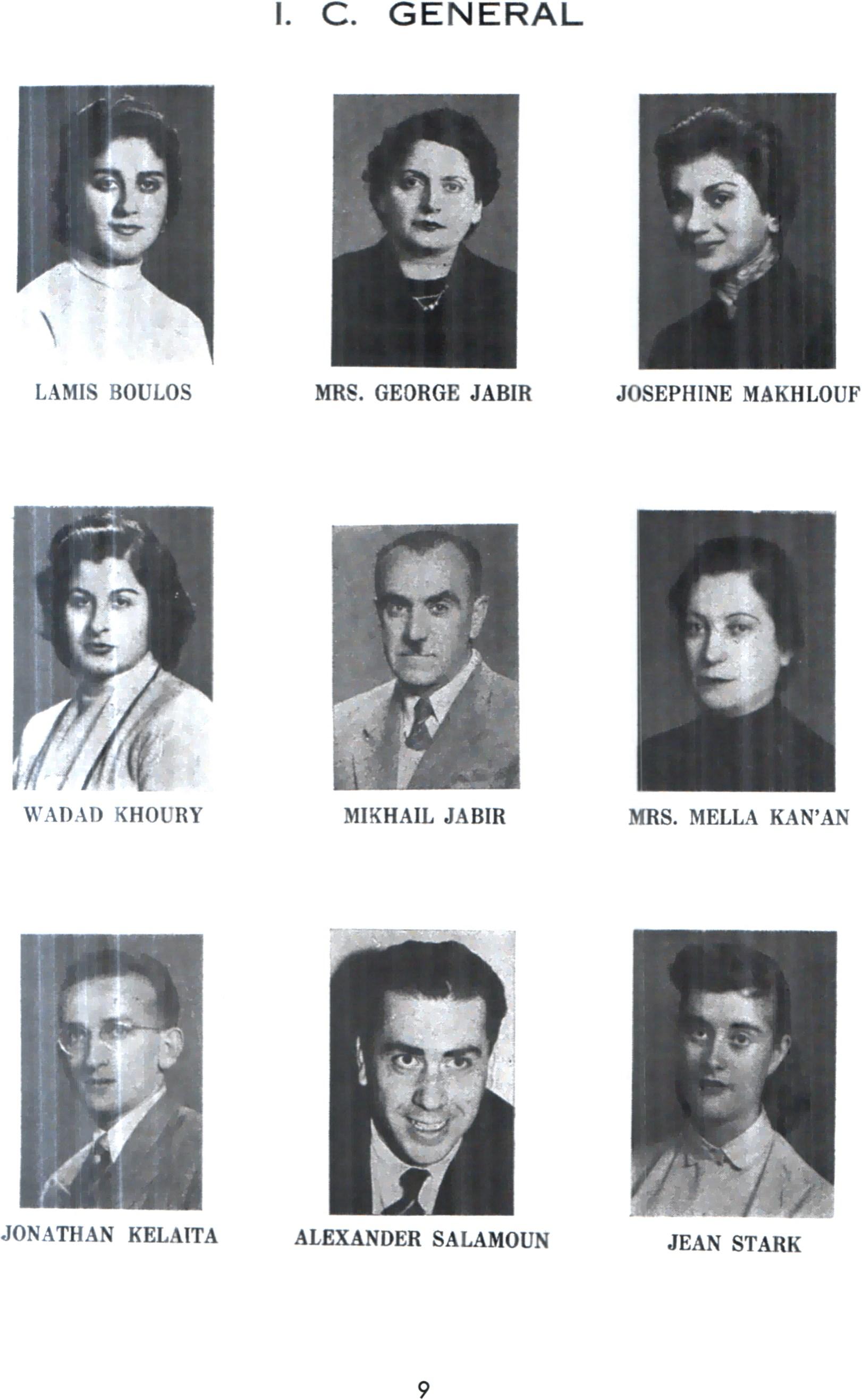 I. C. GENERAL

LAMIS BOULOS

MRS. GEORGE JABIR

JOSEPHINE MAKHLOUF

WADAD KHOURY

MIKHAIL JABIR

MRS. MELLA KAN'AN

JONATHAN KELAITA

ALEXANDER SALAMOUN

JEAN STARK

9